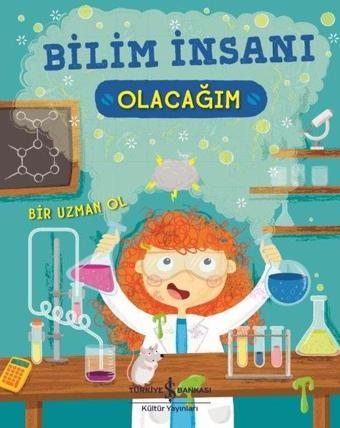 BİLİM İNSANI
OLACAĞIM

BİR UZMAN OL

TÜRKİYE İŞ BANKASI
Kültür Yayınları